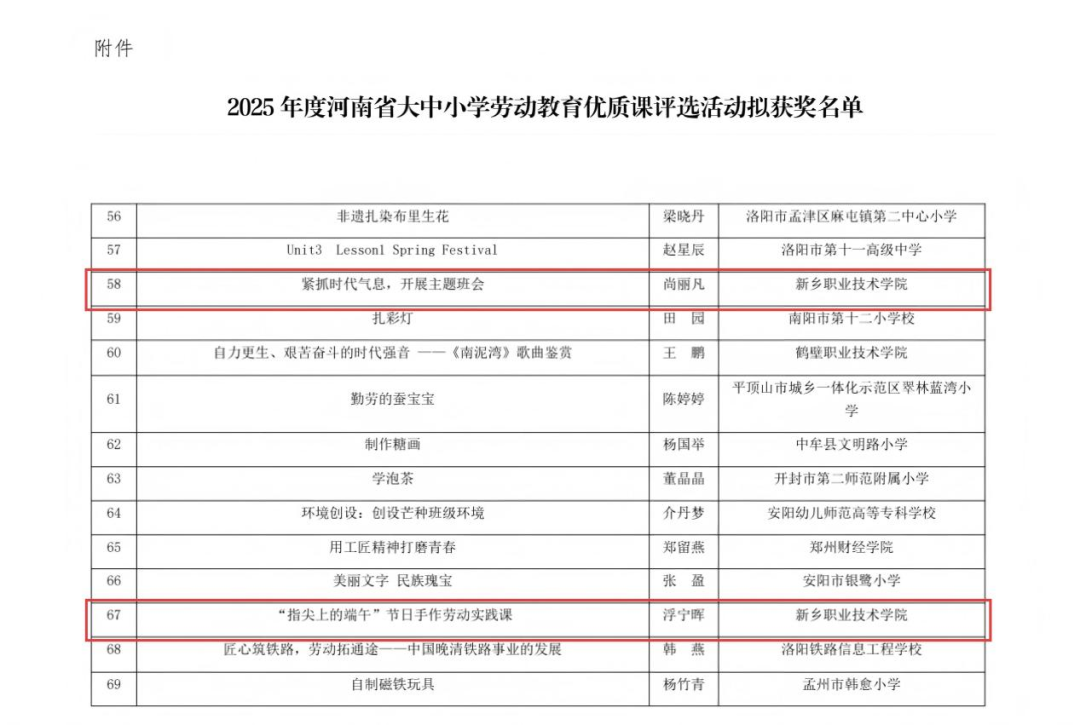 附件

2025年度河南省大中小学劳动教育优质课评选活动拟获奖名单

| 56 | 非遗扎染布里生花 | 梁晓丹 | 洛阳市孟津区麻屯镇第二中心小学 |
|---|---|---|---|
| 57 | Unit3 Lesson1 Spring Festival | 赵星辰 | 洛阳市第十一高级中学 |
| 58 | 紧抓时代气息，开展主题班会 | 尚丽凡 | 新乡职业技术学院 |
| 59 | 扎彩灯 | 田 园 | 南阳市第十二小学校 |
| 60 | 自力更生、艰苦奋斗的时代强音 ——《南泥湾》歌曲鉴赏 | 王 鹏 | 鹤壁职业技术学院 |
| 61 | 勤劳的蚕宝宝 | 陈婷婷 | 平顶山市城乡一体化示范区翠林蓝湾小学 |
| 62 | 制作糖画 | 杨国举 | 中牟县文明路小学 |
| 63 | 学泡茶 | 董晶晶 | 开封市第二师范附属小学 |
| 64 | 环境创设：创设芒种班级环境 | 介丹梦 | 安阳幼儿师范高等专科学校 |
| 65 | 用工匠精神打磨青春 | 郑留燕 | 郑州财经学院 |
| 66 | 美丽文字 民族瑰宝 | 张 盈 | 安阳市银鹭小学 |
| 67 | “指尖上的端午”节日手作劳动实践课 | 浮宁晖 | 新乡职业技术学院 |
| 68 | 匠心筑铁路，劳动拓通途——中国晚清铁路事业的发展 | 韩 燕 | 洛阳铁路信息工程学校 |
| 69 | 自制磁铁玩具 | 杨竹青 | 孟州市韩愈小学 |